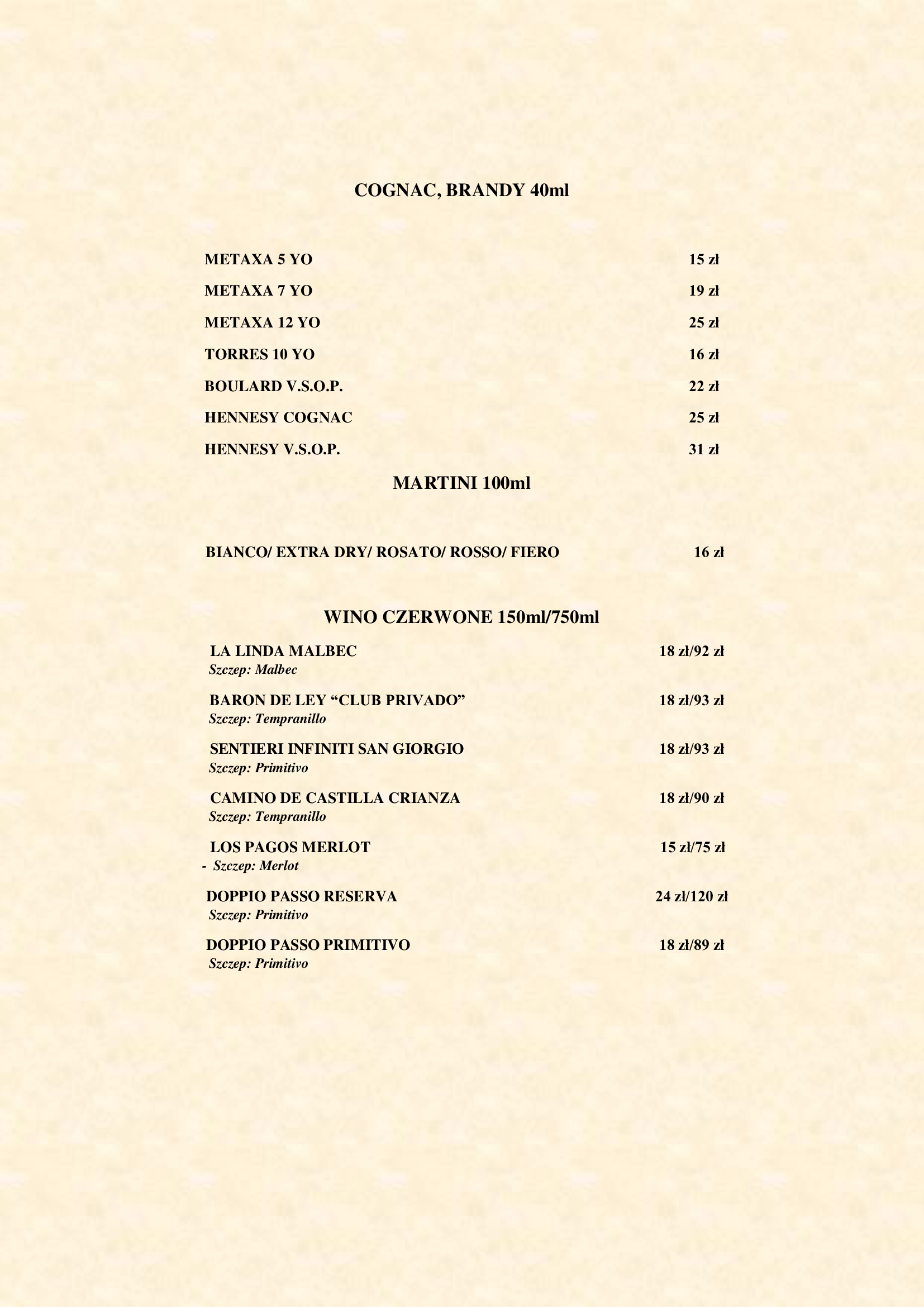 COGNAC, BRANDY 40ml

METAXA 5 YO 15 zł

METAXA 7 YO 19 zł

METAXA 12 YO 25 zł

TORRES 10 YO 16 zł

BOULARD V.S.O.P. 22 zł

HENNESY COGNAC 25 zł

HENNESY V.S.O.P. 31 zł

MARTINI 100ml

BIANCO/ EXTRA DRY/ ROSATO/ ROSSO/ FIERO 16 zł

WINO CZERWONE 150ml/750ml

LA LINDA MALBEC 18 zł/92 zł
Szczep: Malbec

BARON DE LEY “CLUB PRIVADO” 18 zł/93 zł
Szczep: Tempranillo

SENTIERI INFINITI SAN GIORGIO 18 zł/93 zł
Szczep: Primitivo

CAMINO DE CASTILLA CRIANZA 18 zł/90 zł
Szczep: Tempranillo

LOS PAGOS MERLOT 15 zł/75 zł
- Szczep: Merlot

DOPPIO PASSO RESERVA 24 zł/120 zł
Szczep: Primitivo

DOPPIO PASSO PRIMITIVO 18 zł/89 zł
Szczep: Primitivo